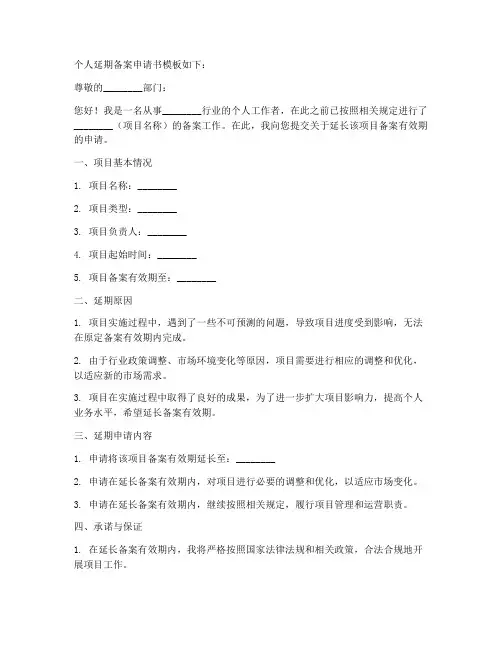 个人延期备案申请书模板如下：

尊敬的________部门：

您好！我是一名从事________行业的个人工作者，在此之前已按照相关规定进行了________（项目名称）的备案工作。在此，我向您提交关于延长该项目备案有效期的申请。

一、项目基本情况

1. 项目名称：________

2. 项目类型：________

3. 项目负责人：________

4. 项目起始时间：________

5. 项目备案有效期至：________

二、延期原因

1. 项目实施过程中，遇到了一些不可预测的问题，导致项目进度受到影响，无法在原定备案有效期内完成。

2. 由于行业政策调整、市场环境变化等原因，项目需要进行相应的调整和优化，以适应新的市场需求。

3. 项目在实施过程中取得了良好的成果，为了进一步扩大项目影响力，提高个人业务水平，希望延长备案有效期。

三、延期申请内容

1. 申请将该项目备案有效期延长至：________

2. 申请在延长备案有效期内，对项目进行必要的调整和优化，以适应市场变化。

3. 申请在延长备案有效期内，继续按照相关规定，履行项目管理和运营职责。

四、承诺与保证

1. 在延长备案有效期内，我将严格按照国家法律法规和相关政策，合法合规地开展项目工作。